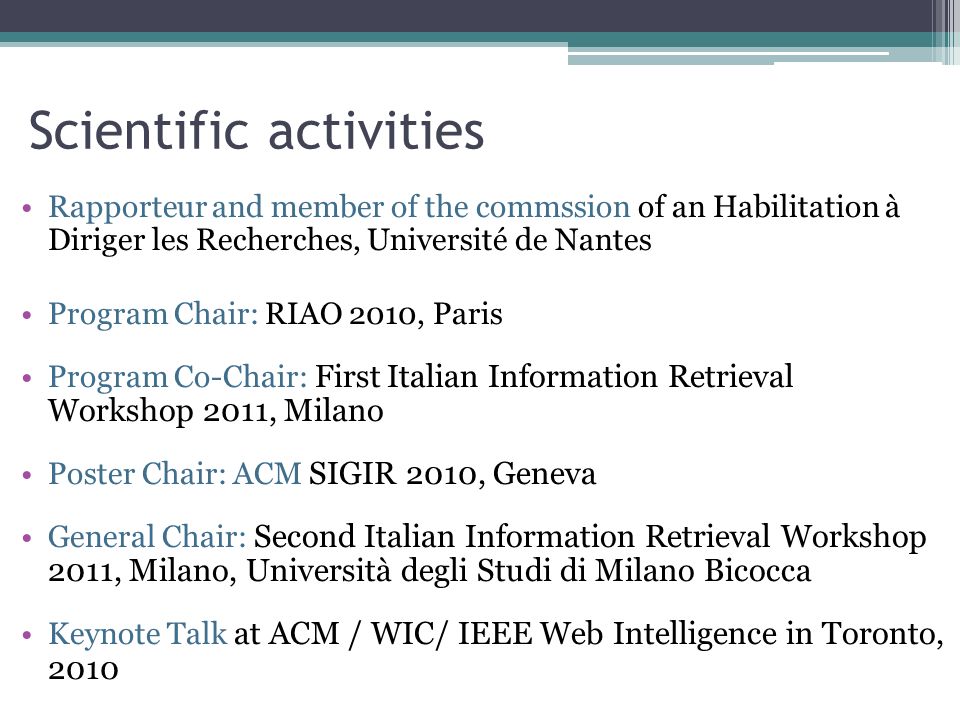 Scientific activities

• Rapporteur and member of the commssion of an Habilitation à Diriger les Recherches, Université de Nantes

• Program Chair: RIAO 2010, Paris

• Program Co-Chair: First Italian Information Retrieval Workshop 2011, Milano

• Poster Chair: ACM SIGIR 2010, Geneva

• General Chair: Second Italian Information Retrieval Workshop 2011, Milano, Università degli Studi di Milano Bicocca

• Keynote Talk at ACM / WIC/ IEEE Web Intelligence in Toronto, 2010